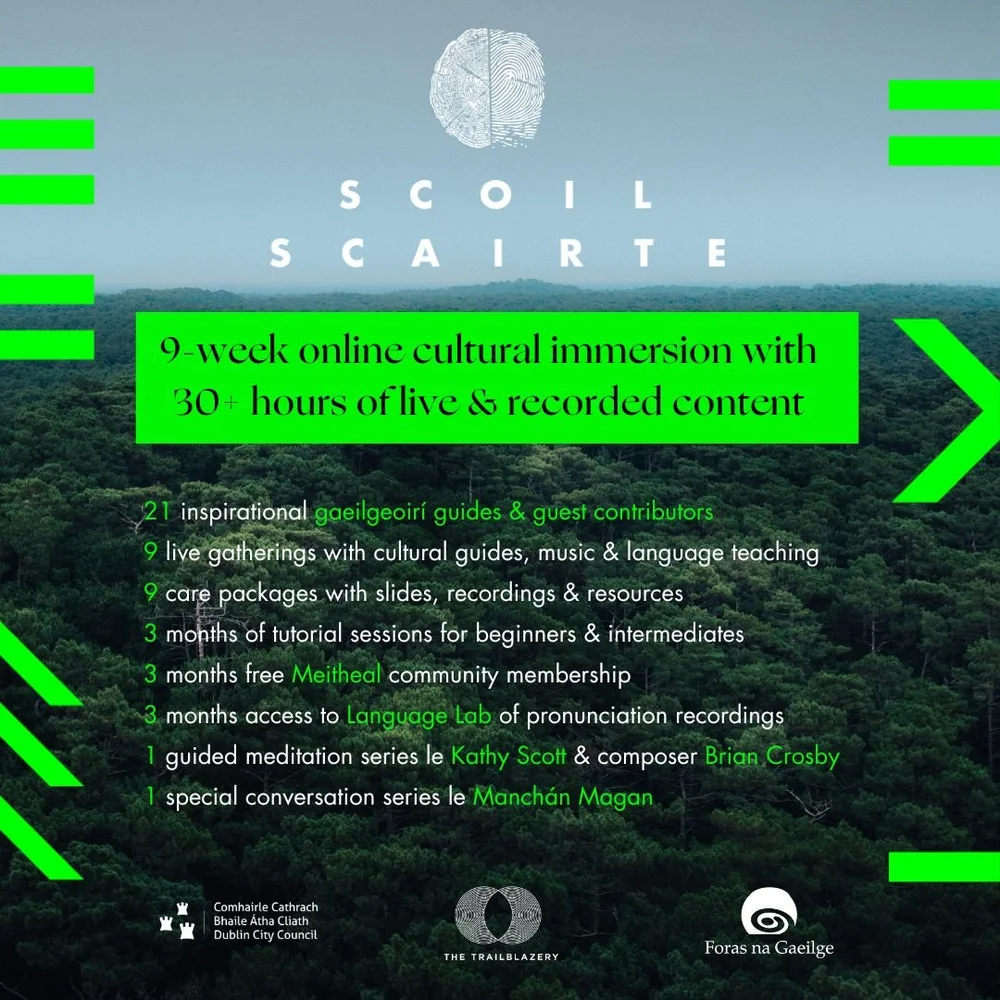 SCOIL
SCAIRTE

9-week online cultural immersion with 30+ hours of live & recorded content

21 inspirational gaeilgeoirí guides & guest contributors
9 live gatherings with cultural guides, music & language teaching
9 care packages with slides, recordings & resources
3 months of tutorial sessions for beginners & intermediates
3 months free Meitheal community membership
3 months access to Language Lab of pronunciation recordings
1 guided meditation series le Kathy Scott & composer Brian Crosby
1 special conversation series le Manchán Magan

Comhairle Cathrach
Bhaile Átha Cliath
Dublin City Council

THE TRAILBLAZERY

Foras na Gaeilge